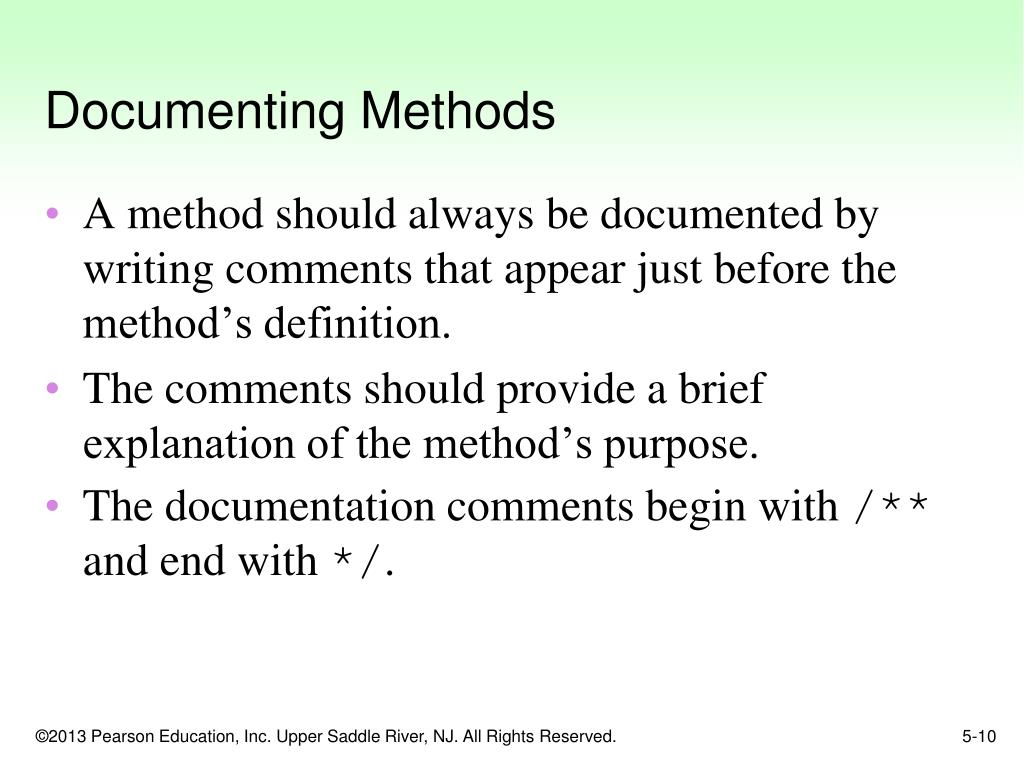 Documenting Methods

• A method should always be documented by writing comments that appear just before the method’s definition.

• The comments should provide a brief explanation of the method’s purpose.

• The documentation comments begin with /** and end with */.

©2013 Pearson Education, Inc. Upper Saddle River, NJ. All Rights Reserved.

5-10